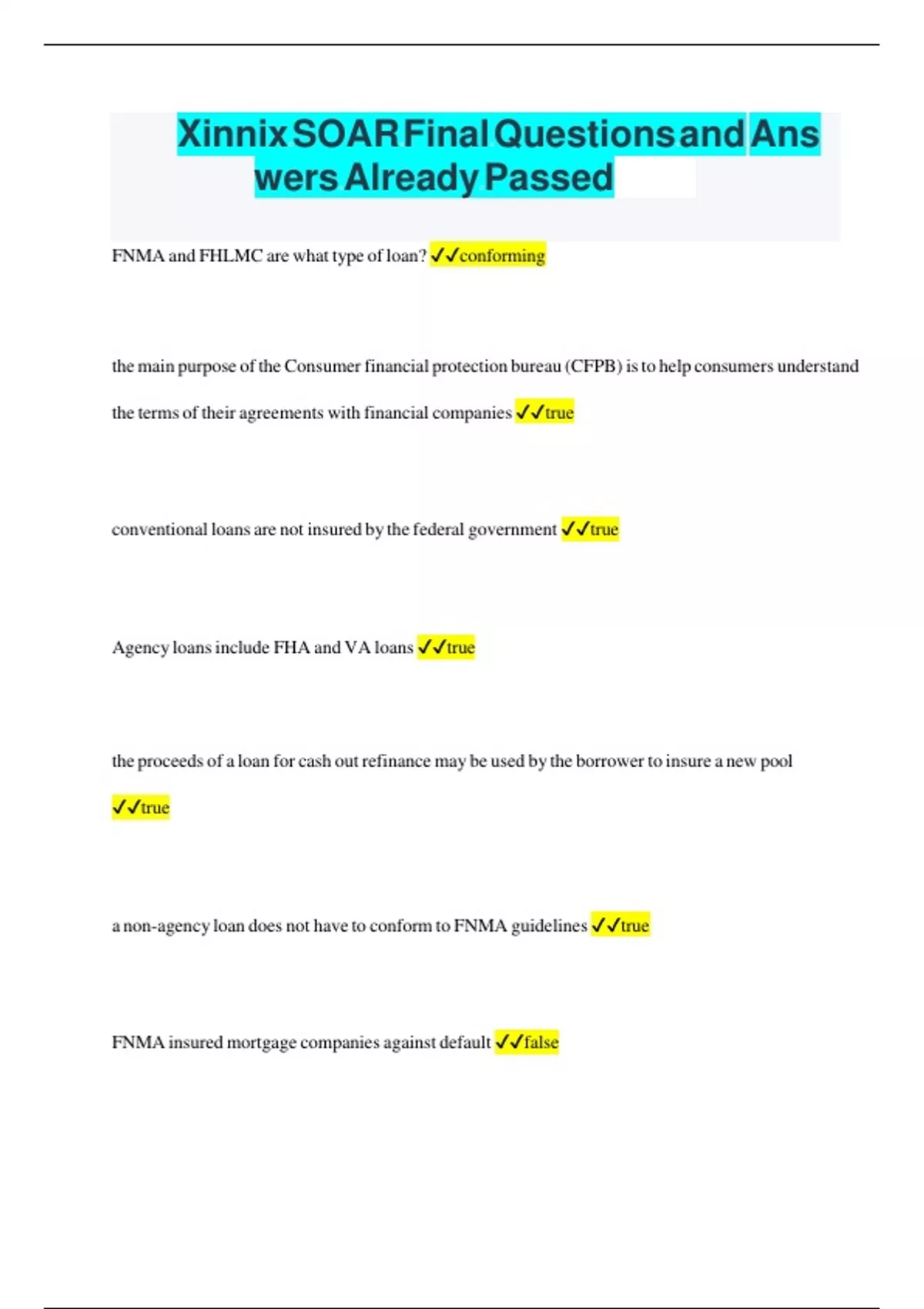 Xinnix SOAR Final Questions and Answers Already Passed

FNMA and FHLMC are what type of loan? ✓✓conforming

the main purpose of the Consumer financial protection bureau (CFPB) is to help consumers understand the terms of their agreements with financial companies ✓✓true

conventional loans are not insured by the federal government ✓✓true

Agency loans include FHA and VA loans ✓✓true

the proceeds of a loan for cash out refinance may be used by the borrower to insure a new pool ✓✓true

a non-agency loan does not have to conform to FNMA guidelines ✓✓true

FNMA insured mortgage companies against default ✓✓false